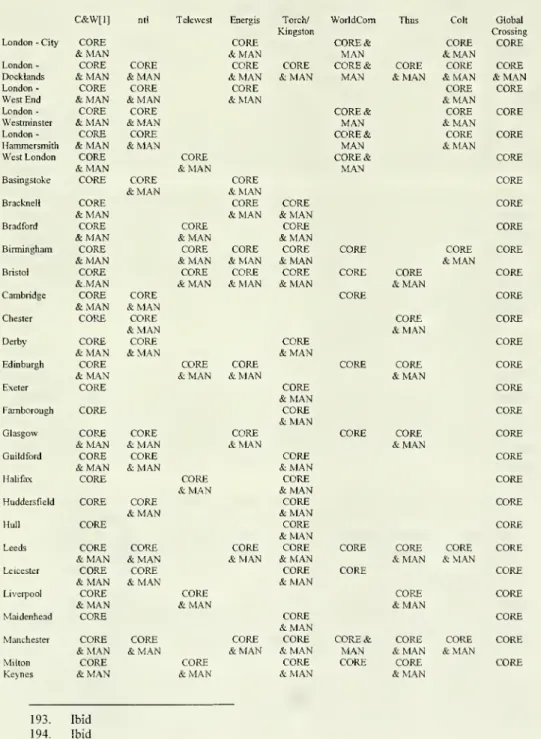 |  | C&W[1] | ntl | Telewest | Energis | Torch/ Kingston | WorldCom | Thus | Colt | Global Crossing |
|---|---|---|---|---|---|---|---|---|---|
| London - City | CORE & MAN |  |  | CORE & MAN |  | CORE & MAN |  | CORE & MAN | CORE |
| London - Docklands | CORE & MAN | CORE & MAN |  | CORE & MAN | CORE & MAN | CORE & MAN | CORE & MAN | CORE & MAN | CORE & MAN |
| London - West End | CORE & MAN | CORE & MAN |  | CORE & MAN |  |  |  | CORE & MAN | CORE |
| London - Westminster | CORE & MAN | CORE & MAN |  |  |  | CORE & MAN |  | CORE & MAN | CORE |
| London - Hammersmith | CORE & MAN | CORE & MAN |  |  |  | CORE & MAN |  | CORE & MAN | CORE |
| West London | CORE & MAN |  | CORE & MAN |  |  | CORE & MAN |  |  | CORE |
| Basingstoke | CORE | CORE & MAN |  | CORE & MAN |  |  |  |  | CORE |
| Bracknell | CORE & MAN |  |  | CORE & MAN | CORE & MAN |  |  |  | CORE |
| Bradford | CORE & MAN |  | CORE & MAN |  | CORE & MAN |  |  |  | CORE |
| Birmingham | CORE & MAN |  | CORE & MAN | CORE & MAN | CORE & MAN | CORE |  | CORE & MAN | CORE |
| Bristol | CORE & MAN |  | CORE & MAN | CORE & MAN | CORE & MAN | CORE | CORE & MAN |  | CORE |
| Cambridge | CORE & MAN | CORE & MAN |  |  |  | CORE |  |  | CORE |
| Chester | CORE | CORE & MAN |  |  |  |  | CORE & MAN |  | CORE |
| Derby | CORE & MAN | CORE & MAN |  |  | CORE & MAN |  |  |  | CORE |
| Edinburgh | CORE & MAN |  | CORE & MAN | CORE & MAN |  | CORE | CORE & MAN |  | CORE |
| Exeter | CORE |  |  |  | CORE & MAN |  |  |  | CORE |
| Farnborough | CORE |  |  |  | CORE & MAN |  |  |  | CORE |
| Glasgow | CORE & MAN | CORE & MAN |  | CORE & MAN |  | CORE | CORE & MAN |  | CORE |
| Guildford | CORE & MAN | CORE & MAN |  |  | CORE & MAN |  |  |  | CORE |
| Halifax | CORE |  | CORE & MAN |  | CORE & MAN |  |  |  | CORE |
| Huddersfield | CORE | CORE & MAN |  |  | CORE & MAN |  |  |  | CORE |
| Hull | CORE |  |  |  | CORE & MAN |  |  |  | CORE |
| Leeds | CORE & MAN | CORE & MAN |  | CORE & MAN | CORE & MAN | CORE | CORE & MAN | CORE & MAN | CORE |
| Leicester | CORE & MAN | CORE & MAN |  |  | CORE & MAN | CORE |  |  | CORE |
| Liverpool | CORE & MAN |  | CORE & MAN |  |  |  | CORE & MAN |  | CORE |
| Maidenhead | CORE |  |  |  | CORE & MAN |  |  |  | CORE |
| Manchester | CORE & MAN | CORE & MAN |  | CORE & MAN | CORE & MAN | CORE & MAN | CORE & MAN | CORE & MAN | CORE |
| Milton Keynes | CORE & MAN |  | CORE & MAN |  | CORE & MAN | CORE | CORE & MAN |  | CORE |

193. Ibid
194. Ibid